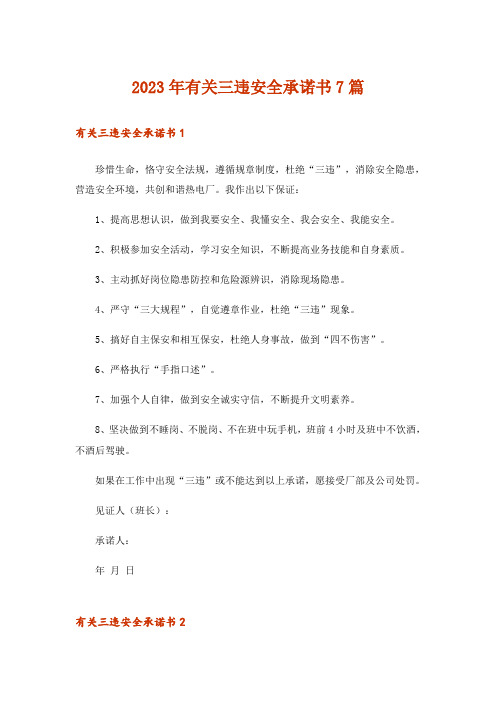 2023年有关三违安全承诺书7篇

有关三违安全承诺书1

珍惜生命，恪守安全法规，遵循规章制度，杜绝“三违”，消除安全隐患，营造安全环境，共创和谐热电厂。我作出以下保证：

1、提高思想认识，做到我要安全、我懂安全、我会安全、我能安全。

2、积极参加安全活动，学习安全知识，不断提高业务技能和自身素质。

3、主动抓好岗位隐患防控和危险源辨识，消除现场隐患。

4、严守“三大规程”，自觉遵章作业，杜绝“三违”现象。

5、搞好自主保安和相互保安，杜绝人身事故，做到“四不伤害”。

6、严格执行“手指口述”。

7、加强个人自律，做到安全诚实守信，不断提升文明素养。

8、坚决做到不睡岗、不脱岗、不在班中玩手机，班前4小时及班中不饮酒，不酒后驾驶。

如果在工作中出现“三违”或不能达到以上承诺，愿接受厂部及公司处罚。

见证人（班长）：

承诺人：

年 月 日

有关三违安全承诺书2